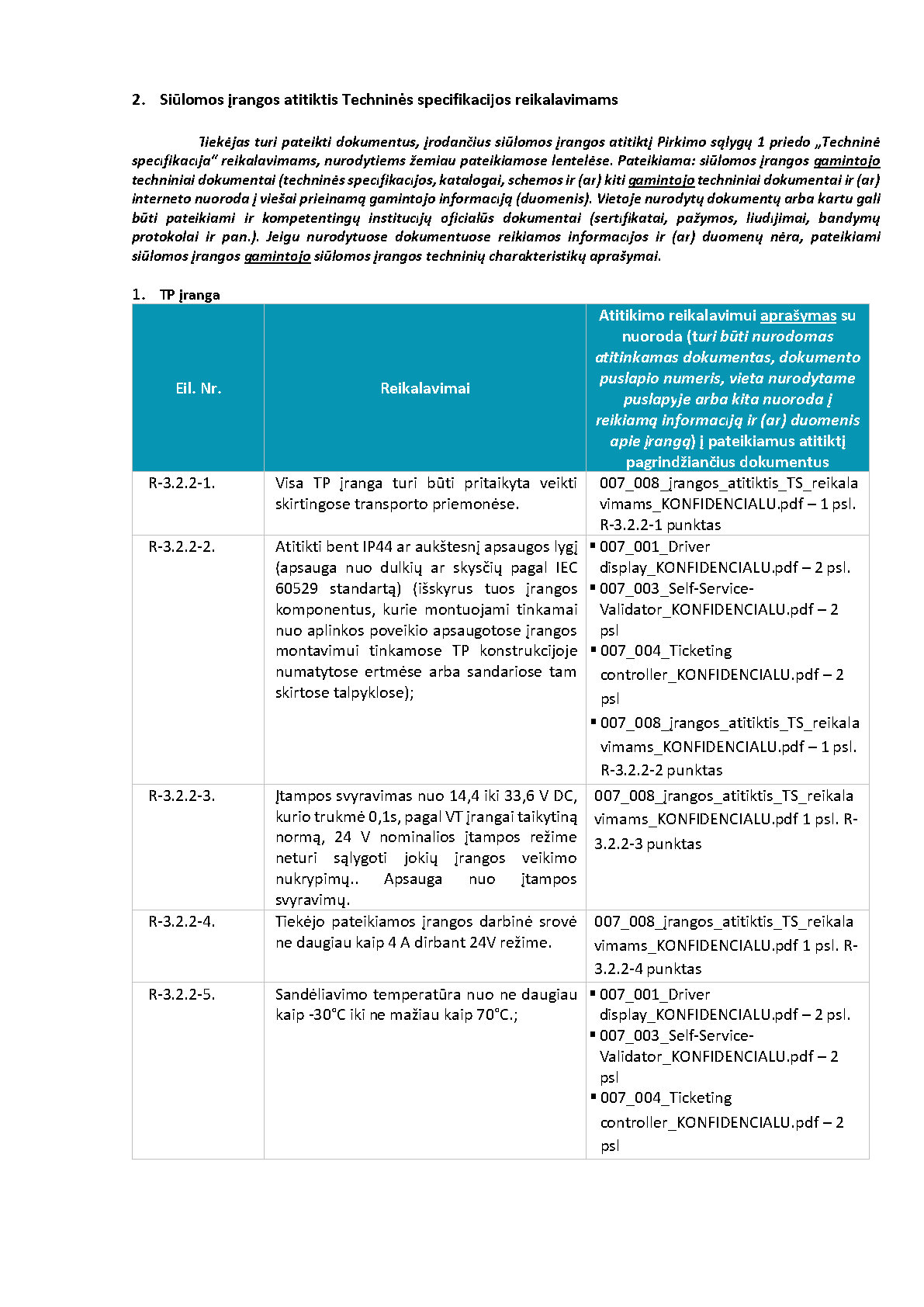 2. Siūlomos įrangos atitiktis Techninės specifikacijos reikalavimams

Tiekėjas turi pateikti dokumentus, įrodančius siūlomos įrangos atitiktį Pirkimo sąlygų 1 priedo „Techninė specifikacija" reikalavimams, nurodytiems žemiau pateikiamose lentelėse. Pateikiama: siūlomos įrangos gamintojo techniniai dokumentai (techninės specifikacijos, katalogai, schemos ir (ar) kiti gamintojo techniniai dokumentai ir (ar) interneto nuoroda į viešai prieinamą gamintojo informaciją (duomenis). Vietoje nurodytų dokumentų arba kartu gali būti pateikiami ir kompetentingų institucijų oficialūs dokumentai (sertifikatai, pažymos, liudijimai, bandymų protokolai ir pan.). Jeigu nurodytuose dokumentuose reikiamos informacijos ir (ar) duomenų nėra, pateikiami siūlomos įrangos gamintojo siūlomos įrangos techninių charakteristikų aprašymai.

1. TP įranga

| Eil. Nr. | Reikalavimai | Atitikimo reikalavimui aprašymas su nuoroda (turi būti nurodomas atitinkamas dokumentas, dokumento puslapio numeris, vieta nurodytame puslapyje arba kita nuoroda į reikiamą informaciją ir (ar) duomenis apie įrangą) į pateikiamus atitiktį pagrindžiančius dokumentus |
|---|---|---|
| R-3.2.2-1. | Visa TP įranga turi būti pritaikyta veikti skirtingose transporto priemonėse. | 007_008_įrangos_atitiktis_TS_reikalavimams_KONFIDENCIALU.pdf – 1 psl. R-3.2.2-1 punktas |
| R-3.2.2-2. | Atitikti bent IP44 ar aukštesnį apsaugos lygį (apsauga nuo dulkių ar skysčių pagal IEC 60529 standartą) (išskyrus tuos įrangos komponentus, kurie montuojami tinkamai nuo aplinkos poveikio apsaugotose įrangos montavimui tinkamose TP konstrukcijoje numatytose ertmėse arba sandariose tam skirtose talpyklose); | ▪ 007_001_Driver display_KONFIDENCIALU.pdf – 2 psl. ▪ 007_003_Self-Service-Validator_KONFIDENCIALU.pdf – 2 psl ▪ 007_004_Ticketing controller_KONFIDENCIALU.pdf – 2 psl ▪ 007_008_įrangos_atitiktis_TS_reikalavimams_KONFIDENCIALU.pdf – 1 psl. R-3.2.2-2 punktas |
| R-3.2.2-3. | Įtampos svyravimas nuo 14,4 iki 33,6 V DC, kurio trukmė 0,1s, pagal VT įrangai taikytiną normą, 24 V nominalios įtampos režime neturi sąlygoti jokių įrangos veikimo nukrypimų.. Apsauga nuo įtampos svyravimų. | 007_008_įrangos_atitiktis_TS_reikalavimams_KONFIDENCIALU.pdf 1 psl. R-3.2.2-3 punktas |
| R-3.2.2-4. | Tiekėjo pateikiamos įrangos darbinė srovė ne daugiau kaip 4 A dirbant 24V režime. | 007_008_įrangos_atitiktis_TS_reikalavimams_KONFIDENCIALU.pdf 1 psl. R-3.2.2-4 punktas |
| R-3.2.2-5. | Sandėliavimo temperatūra nuo ne daugiau kaip -30°C iki ne mažiau kaip 70°C.; | ▪ 007_001_Driver display_KONFIDENCIALU.pdf – 2 psl. ▪ 007_003_Self-Service-Validator_KONFIDENCIALU.pdf – 2 psl ▪ 007_004_Ticketing controller_KONFIDENCIALU.pdf – 2 psl |